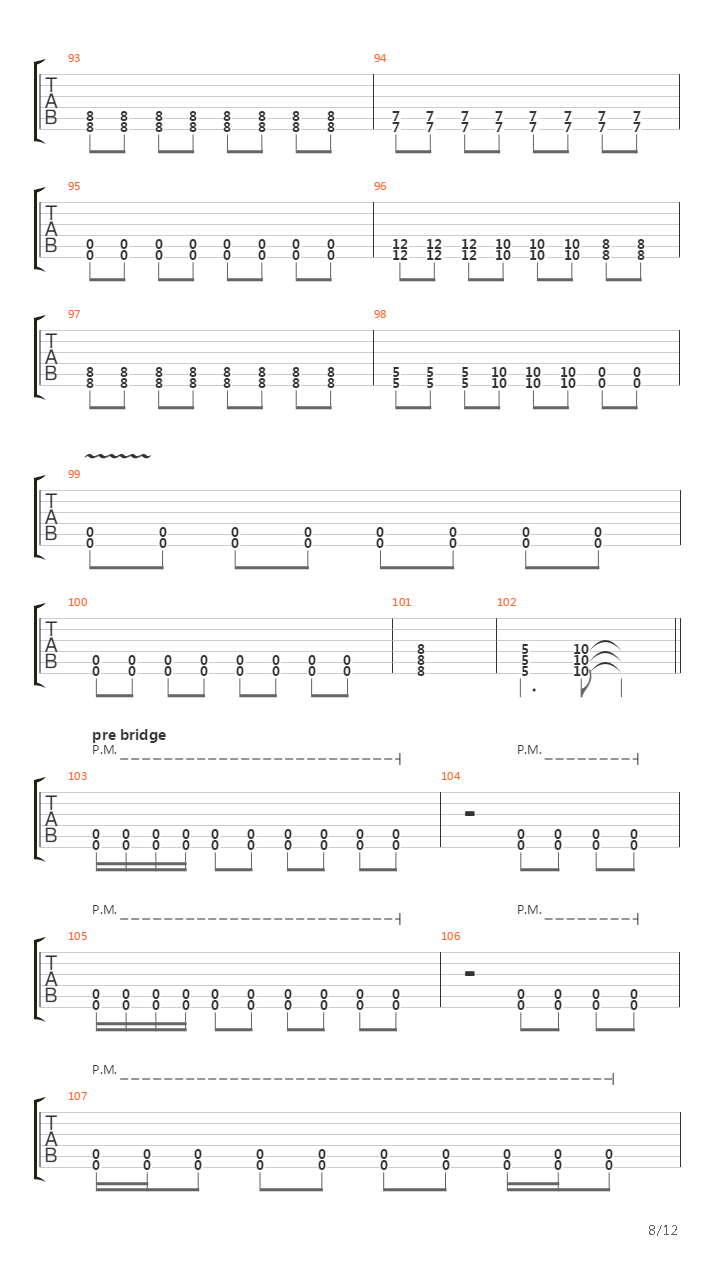 93
T
A
B
8 8 8 8 8 8 8 8
8 8 8 8 8 8 8 8

94
7 7 7 7 7 7 7 7
7 7 7 7 7 7 7 7

95
T
A
B
0 0 0 0 0 0 0 0
0 0 0 0 0 0 0 0

96
12 12 12 10 10 10 8 8
12 12 12 10 10 10 8 8

97
T
A
B
8 8 8 8 8 8 8 8
8 8 8 8 8 8 8 8

98
5 5 5 10 10 10 0 0
5 5 5 10 10 10 0 0

99
T
A
B
0 0 0 0 0 0 0 0
0 0 0 0 0 0 0 0

100
T
A
B
0 0 0 0 0 0 0 0
0 0 0 0 0 0 0 0

101
8
8
8

102
5 10
5 10
5 10

pre bridge
P.M.
P.M.
103
T
A
B
0 0 0 0 0 0 0 0 0 0
0 0 0 0 0 0 0 0 0 0

104
0 0 0 0
0 0 0 0

P.M.
P.M.
105
T
A
B
0 0 0 0 0 0 0 0 0 0
0 0 0 0 0 0 0 0 0 0

106
0 0 0 0
0 0 0 0

P.M.
107
T
A
B
0 0 0 0 0 0 0 0 0 0
0 0 0 0 0 0 0 0 0 0

8/12